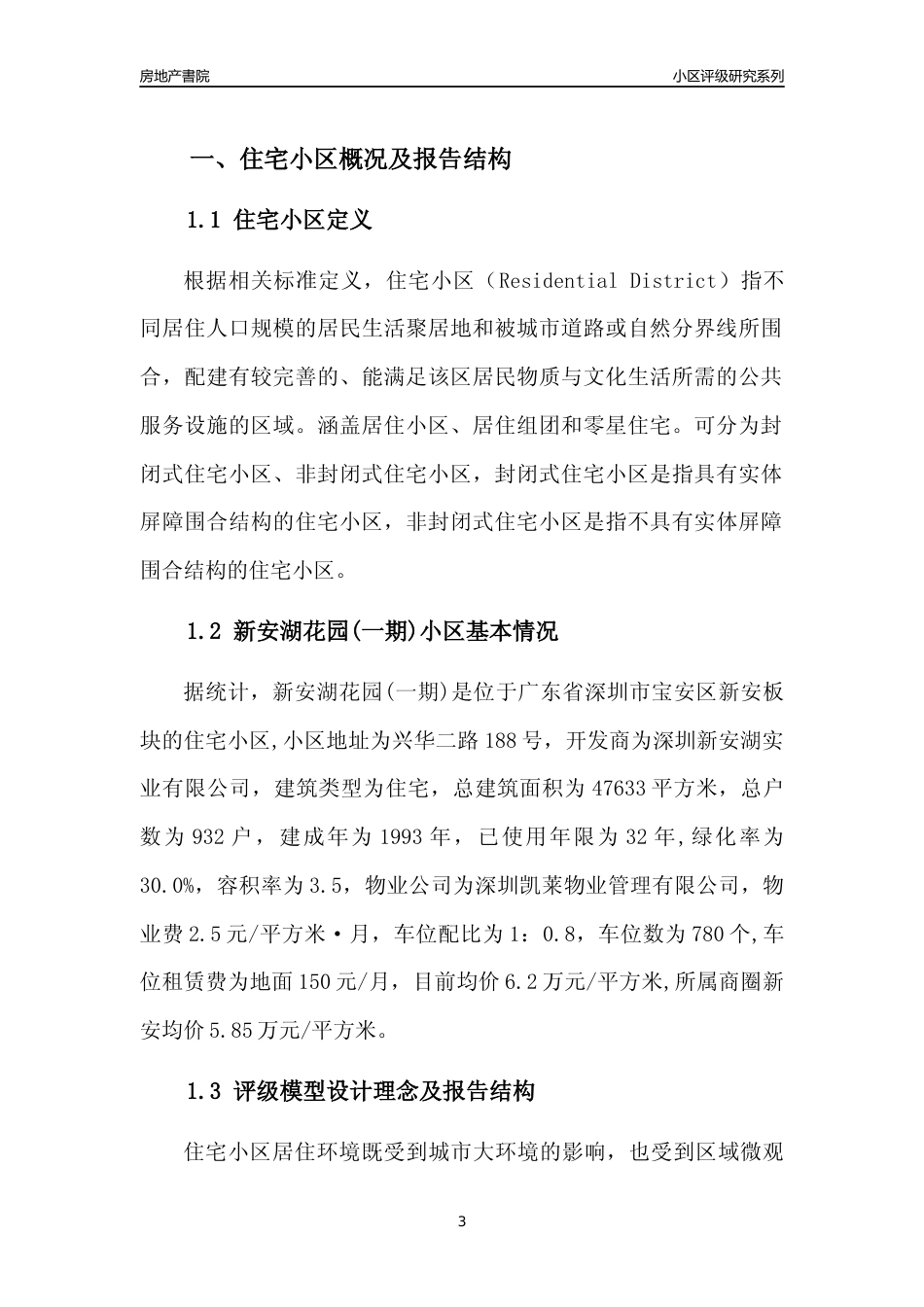 房地产書院

小区评级研究系列

一、住宅小区概况及报告结构

1.1 住宅小区定义

根据相关标准定义，住宅小区（Residential District）指不同居住人口规模的居民生活聚居地和被城市道路或自然分界线所围合，配建有较完善的、能满足该区居民物质与文化生活所需的公共服务设施的区域。涵盖居住小区、居住组团和零星住宅。可分为封闭式住宅小区、非封闭式住宅小区，封闭式住宅小区是指具有实体屏障围合结构的住宅小区，非封闭式住宅小区是指不具有实体屏障围合结构的住宅小区。

1.2 新安湖花园(一期)小区基本情况

据统计，新安湖花园(一期)是位于广东省深圳市宝安区新安板块的住宅小区,小区地址为兴华二路188号，开发商为深圳新安湖实业有限公司，建筑类型为住宅，总建筑面积为47633平方米，总户数为932户，建成年为1993年，已使用年限为32年,绿化率为30.0%，容积率为3.5，物业公司为深圳凯莱物业管理有限公司，物业费2.5元/平方米·月，车位配比为1：0.8，车位数为780个,车位租赁费为地面150元/月，目前均价6.2万元/平方米,所属商圈新安均价5.85万元/平方米。

1.3 评级模型设计理念及报告结构

住宅小区居住环境既受到城市大环境的影响，也受到区域微观

3